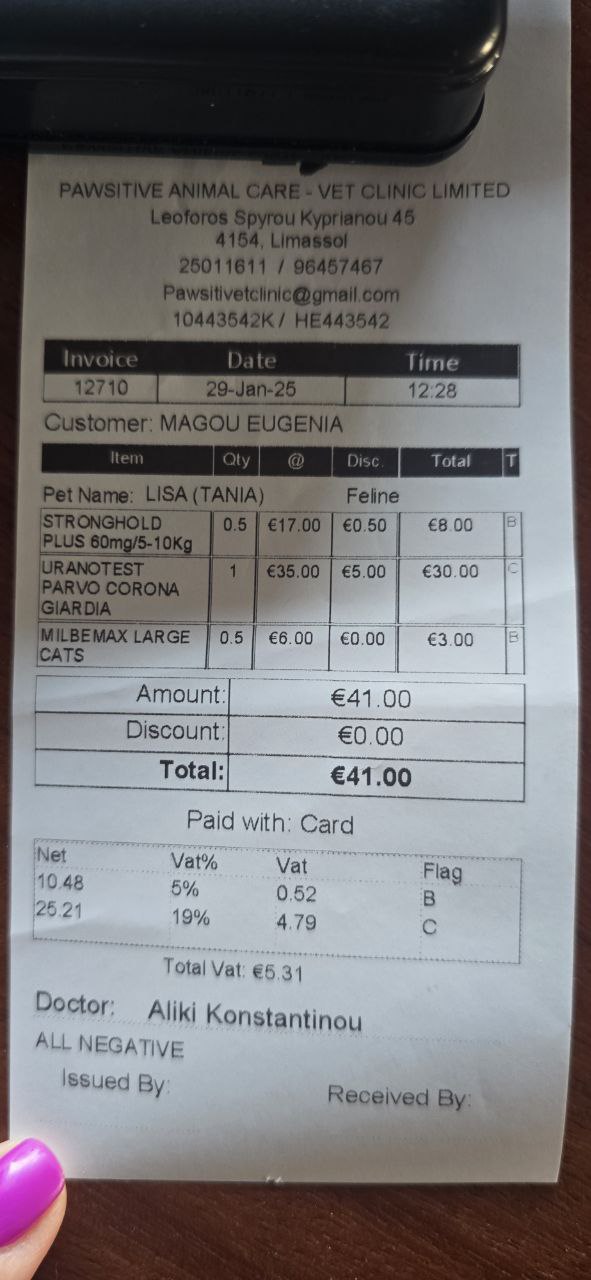 PAWSITIVE ANIMAL CARE - VET CLINIC LIMITED
Leoforos Spyrou Kyprianou 45
4154, Limassol
25011611 / 96457467
Pawsitivetclinic@gmail.com
10443542K / HE443542

| Invoice | Date | Time |
|---|---|---|
| 12710 | 29-Jan-25 | 12:28 |

Customer: MAGOU EUGENIA

| Item | Qty | @ | Disc. | Total | T |
|---|---|---|---|---|---|
| Pet Name: LISA (TANIA) | | | Feline | | |
| STRONGHOLD PLUS 60mg/5-10Kg | 0.5 | €17.00 | €0.50 | €8.00 | B |
| URANOTEST PARVO CORONA GIARDIA | 1 | €35.00 | €5.00 | €30.00 | C |
| MILBEMAX LARGE CATS | 0.5 | €6.00 | €0.00 | €3.00 | B |

Amount: €41.00
Discount: €0.00
Total: €41.00

Paid with: Card

| Net | Vat% | Vat | Flag |
|---|---|---|---|
| 10.48 | 5% | 0.52 | B |
| 25.21 | 19% | 4.79 | C |

Total Vat: €5.31

Doctor: Aliki Konstantinou
ALL NEGATIVE
Issued By: Received By: